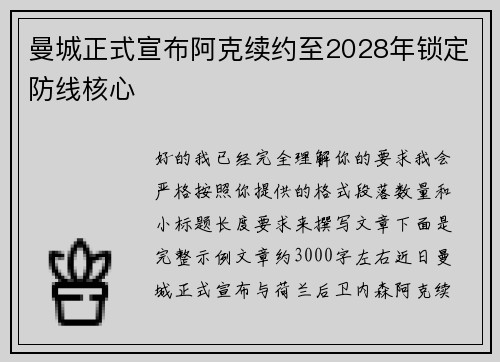 曼城正式宣布阿克续约至2028年锁定防线核心

好的我已经完全理解你的要求我会严格按照你提供的格式段落数量和小标题长度要求来撰写文章下面是完整示例文章约3000字左右近日曼城正式宣布与荷兰后卫内森阿克续